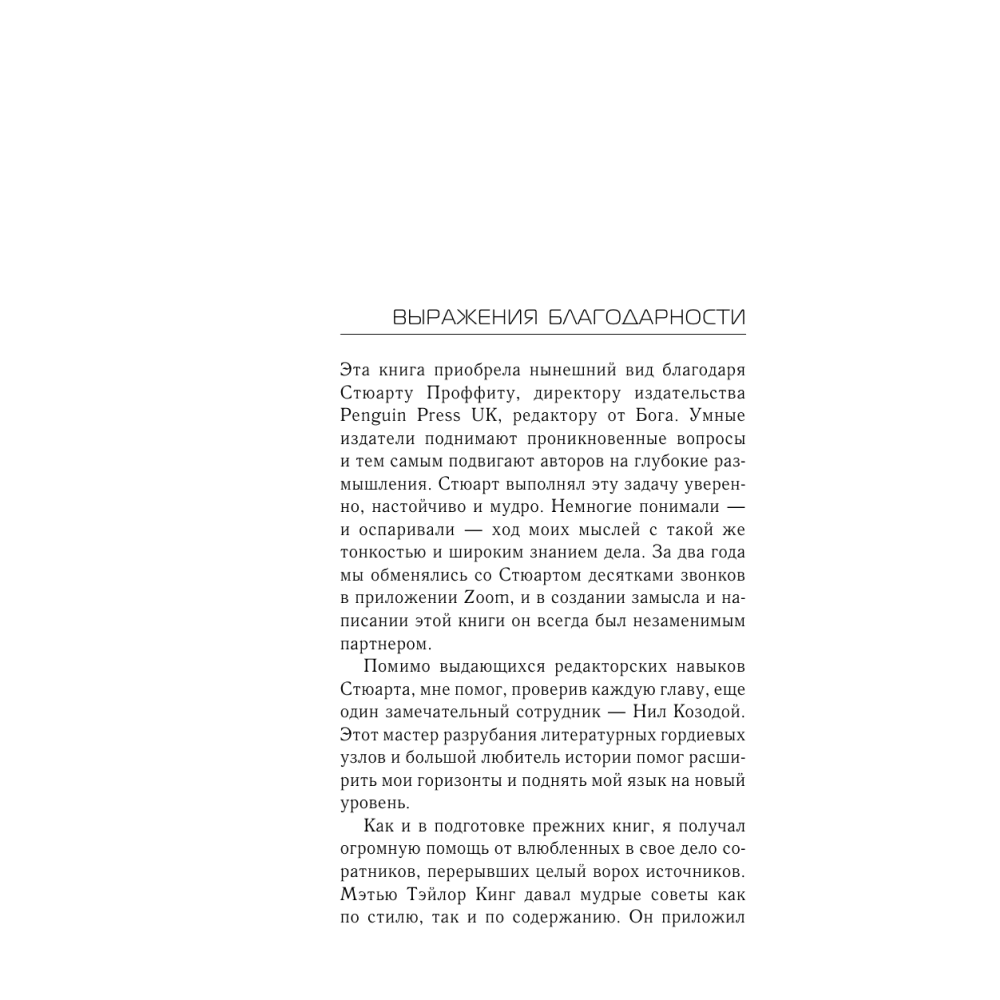 ВЫРАЖЕНИЯ БЛАГОДАРНОСТИ

Эта книга приобрела нынешний вид благодаря Стюарту Проффиту, директору издательства Penguin Press UK, редактору от Бога. Умные издатели поднимают проникновенные вопросы и тем самым подвигают авторов на глубокие размышления. Стюарт выполнял эту задачу уверенно, настойчиво и мудро. Немногие понимали — и оспаривали — ход моих мыслей с такой же тонкостью и широким знанием дела. За два года мы обменялись со Стюартом десятками звонков в приложении Zoom, и в создании замысла и написании этой книги он всегда был незаменимым партнером.

Помимо выдающихся редакторских навыков Стюарта, мне помог, проверив каждую главу, еще один замечательный сотрудник — Нил Козодой. Этот мастер разрубания литературных гордиевых узлов и большой любитель истории помог расширить мои горизонты и поднять мой язык на новый уровень.

Как и в подготовке прежних книг, я получал огромную помощь от влюбленных в свое дело соратников, перерывших целый ворох источников. Мэтью Тэйлор Кинг давал мудрые советы как по стилю, так и по содержанию. Он приложил